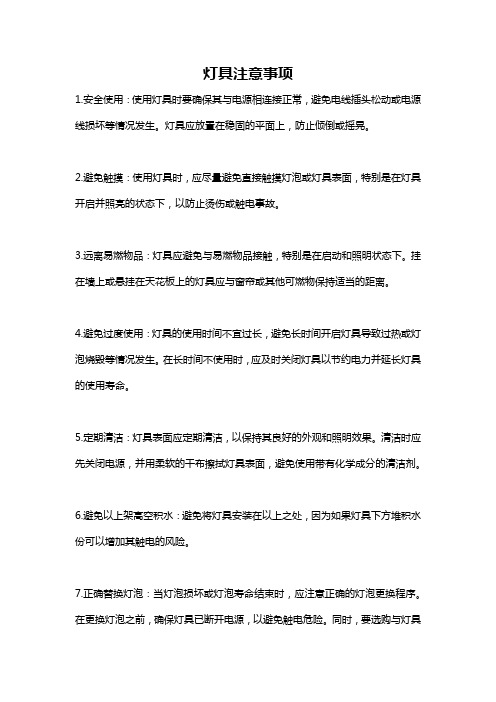 灯具注意事项

1.安全使用：使用灯具时要确保其与电源相连接正常，避免电线插头松动或电源线损坏等情况发生。灯具应放置在稳固的平面上，防止倾倒或摇晃。

2.避免触摸：使用灯具时，应尽量避免直接触摸灯泡或灯具表面，特别是在灯具开启并照亮的状态下，以防止烫伤或触电事故。

3.远离易燃物品：灯具应避免与易燃物品接触，特别是在启动和照明状态下。挂在墙上或悬挂在天花板上的灯具应与窗帘或其他可燃物保持适当的距离。

4.避免过度使用：灯具的使用时间不宜过长，避免长时间开启灯具导致过热或灯泡烧毁等情况发生。在长时间不使用时，应及时关闭灯具以节约电力并延长灯具的使用寿命。

5.定期清洁：灯具表面应定期清洁，以保持其良好的外观和照明效果。清洁时应先关闭电源，并用柔软的干布擦拭灯具表面，避免使用带有化学成分的清洁剂。

6.避免以上架高空积水：避免将灯具安装在以上之处，因为如果灯具下方堆积水份可以增加其触电的风险。

7.正确替换灯泡：当灯泡损坏或灯泡寿命结束时，应注意正确的灯泡更换程序。在更换灯泡之前，确保灯具已断开电源，以避免触电危险。同时，要选购与灯具